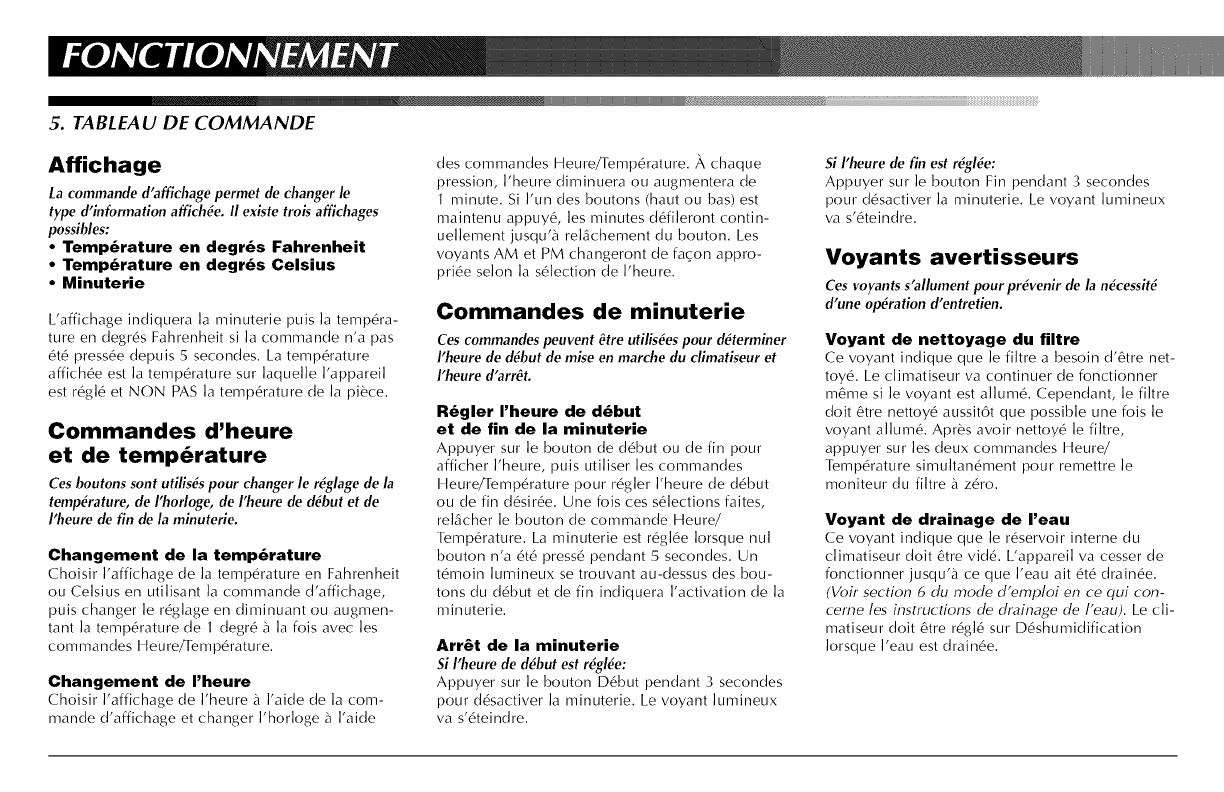 FONCTIONNEMENT

5. TABLEAU DE COMMANDE

Affichage

La commande d'affichage permet de changer le type d'information affichée. Il existe trois affichages possibles:
• Température en degrés Fahrenheit
• Température en degrés Celsius
• Minuterie

L'affichage indiquera la minuterie puis la température en degrés Fahrenheit si la commande n'a pas été pressée depuis 5 secondes. La température affichée est la température sur laquelle l'appareil est réglé et NON PAS la température de la pièce.

Commandes d'heure et de température

Ces boutons sont utilisés pour changer le réglage de la température, de l'horloge, de l'heure de début et de l'heure de fin de la minuterie.

Changement de la température
Choisir l'affichage de la température en Fahrenheit ou Celsius en utilisant la commande d'affichage, puis changer le réglage en diminuant ou augmentant la température de 1 degré à la fois avec les commandes Heure/Température.

Changement de l'heure
Choisir l'affichage de l'heure à l'aide de la commande d'affichage et changer l'horloge à l'aide des commandes Heure/Température. À chaque pression, l'heure diminuera ou augmentera de 1 minute. Si l'un des boutons (haut ou bas) est maintenu appuyé, les minutes défileront continuellement jusqu'à relâchement du bouton. Les voyants AM et PM changeront de façon appropriée selon la sélection de l'heure.

Commandes de minuterie

Ces commandes peuvent être utilisées pour déterminer l'heure de début de mise en marche du climatiseur et l'heure d'arrêt.

Régler l'heure de début et de fin de la minuterie
Appuyer sur le bouton de début ou de fin pour afficher l'heure, puis utiliser les commandes Heure/Température pour régler l'heure de début ou de fin désirée. Une fois ces sélections faites, relâcher le bouton de commande Heure/Température. La minuterie est réglée lorsque nul bouton n'a été pressé pendant 5 secondes. Un témoin lumineux se trouvant au-dessus des boutons du début et de fin indiquera l'activation de la minuterie.

Arrêt de la minuterie
Si l'heure de début est réglée:
Appuyer sur le bouton Début pendant 3 secondes pour désactiver la minuterie. Le voyant lumineux va s'éteindre.

Si l'heure de fin est réglée:
Appuyer sur le bouton Fin pendant 3 secondes pour désactiver la minuterie. Le voyant lumineux va s'éteindre.

Voyants avertisseurs

Ces voyants s'allument pour prévenir de la nécessité d'une opération d'entretien.

Voyant de nettoyage du filtre
Ce voyant indique que le filtre a besoin d'être nettoyé. Le climatiseur va continuer de fonctionner même si le voyant est allumé. Cependant, le filtre doit être nettoyé aussitôt que possible une fois le voyant allumé. Après avoir nettoyé le filtre, appuyer sur les deux commandes Heure/Température simultanément pour remettre le moniteur du filtre à zéro.

Voyant de drainage de l'eau
Ce voyant indique que le réservoir interne du climatiseur doit être vidé. L'appareil va cesser de fonctionner jusqu'à ce que l'eau ait été drainée. (Voir section 6 du mode d'emploi en ce qui concerne les instructions de drainage de l'eau). Le climatiseur doit être réglé sur Déshumidification lorsque l'eau est drainée.